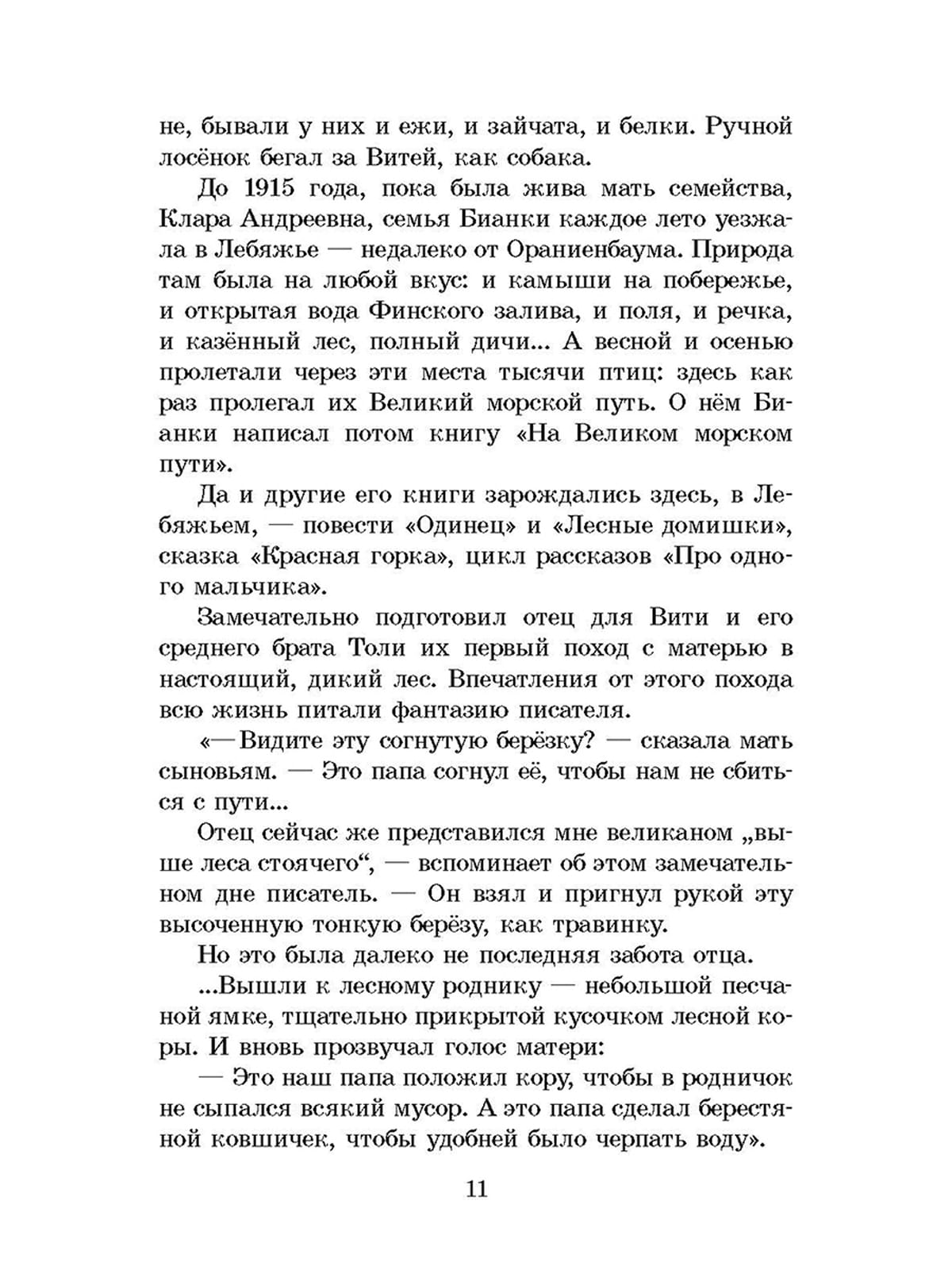 не, бывали у них и ежи, и зайчата, и белки. Ручной лосёнок бегал за Витей, как собака.

До 1915 года, пока была жива мать семейства, Клара Андреевна, семья Бианки каждое лето уезжала в Лебяжье — недалеко от Ораниенбаума. Природа там была на любой вкус: и камыши на побережье, и открытая вода Финского залива, и поля, и речка, и казённый лес, полный дичи... А весной и осенью пролетали через эти места тысячи птиц: здесь как раз пролегал их Великий морской путь. О нём Бианки написал потом книгу «На Великом морском пути».

Да и другие его книги зарождались здесь, в Лебяжьем, — повести «Одинец» и «Лесные домишки», сказка «Красная горка», цикл рассказов «Про одного мальчика».

Замечательно подготовил отец для Вити и его среднего брата Толи их первый поход с матерью в настоящий, дикий лес. Впечатления от этого похода всю жизнь питали фантазию писателя.

«— Видите эту согнутую берёзку? — сказала мать сыновьям. — Это папа согнул её, чтобы нам не сбиться с пути...

Отец сейчас же представился мне великаном „выше леса стоячего“, — вспоминает об этом замечательном дне писатель. — Он взял и пригнул рукой эту высоченную тонкую берёзу, как травинку.

Но это была далеко не последняя забота отца.

...Вышли к лесному роднику — небольшой песчаной ямке, тщательно прикрытой кусочком лесной коры. И вновь прозвучал голос матери:

— Это наш папа положил кору, чтобы в родничок не сыпался всякий мусор. А это папа сделал берестяной ковшичек, чтобы удобней было черпать воду».

11